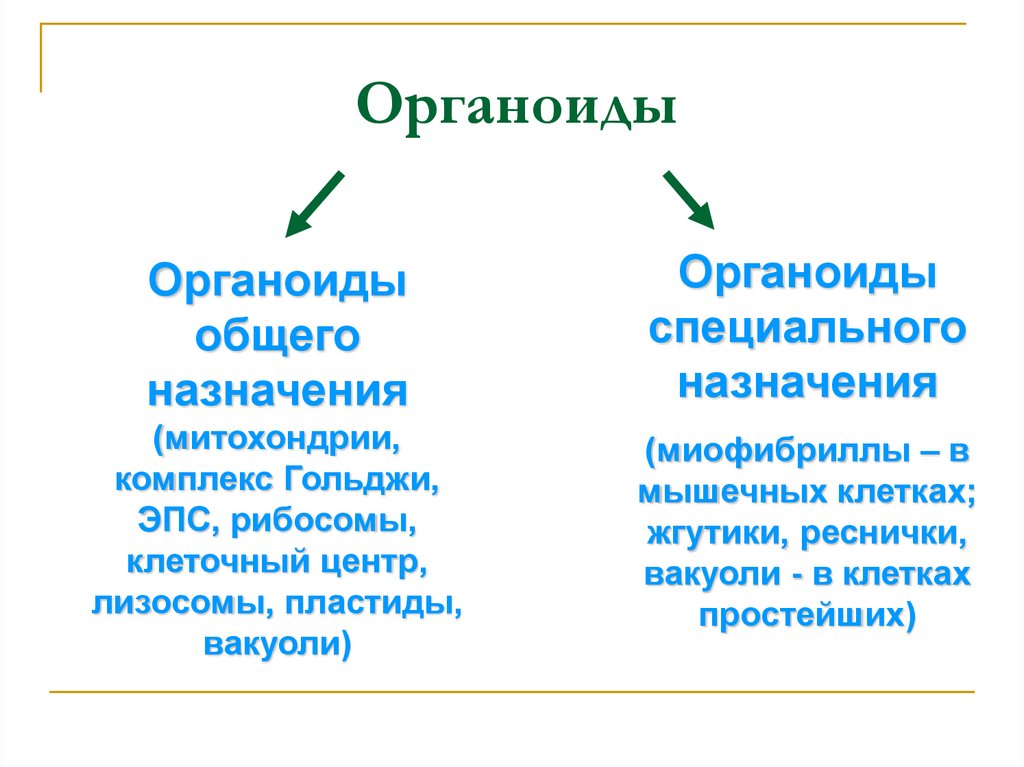 Органоиды

Органоиды общего назначения

(митохондрии, комплекс Гольджи, ЭПС, рибосомы, клеточный центр, лизосомы, пластиды, вакуоли)

Органоиды специального назначения

(миофибриллы – в мышечных клетках; жгутики, реснички, вакуоли - в клетках простейших)